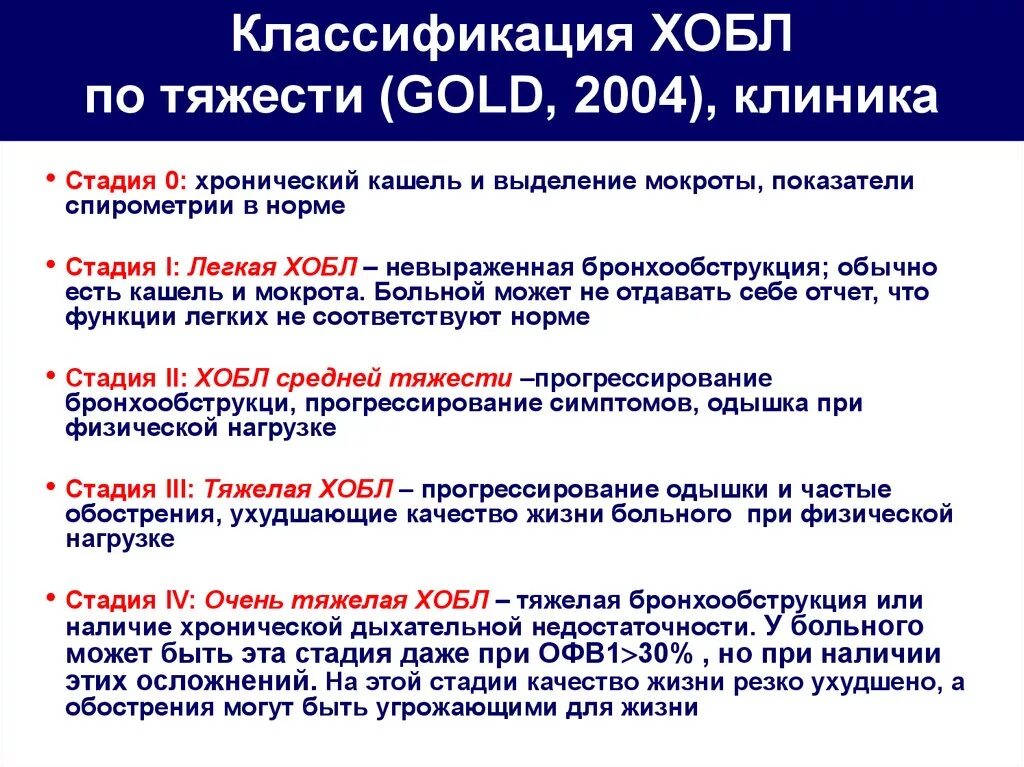 Классификация ХОБЛ по тяжести (GOLD, 2004), клиника

• Стадия 0: хронический кашель и выделение мокроты, показатели спирометрии в норме

• Стадия I: Легкая ХОБЛ – невыраженная бронхообструкция; обычно есть кашель и мокрота. Больной может не отдавать себе отчет, что функции легких не соответствуют норме

• Стадия II: ХОБЛ средней тяжести –прогрессирование бронхообструкци, прогрессирование симптомов, одышка при физической нагрузке

• Стадия III: Тяжелая ХОБЛ – прогрессирование одышки и частые обострения, ухудшающие качество жизни больного при физической нагрузке

• Стадия IV: Очень тяжелая ХОБЛ – тяжелая бронхообструкция или наличие хронической дыхательной недостаточности. У больного может быть эта стадия даже при ОФВ1>30% , но при наличии этих осложнений. На этой стадии качество жизни резко ухудшено, а обострения могут быть угрожающими для жизни